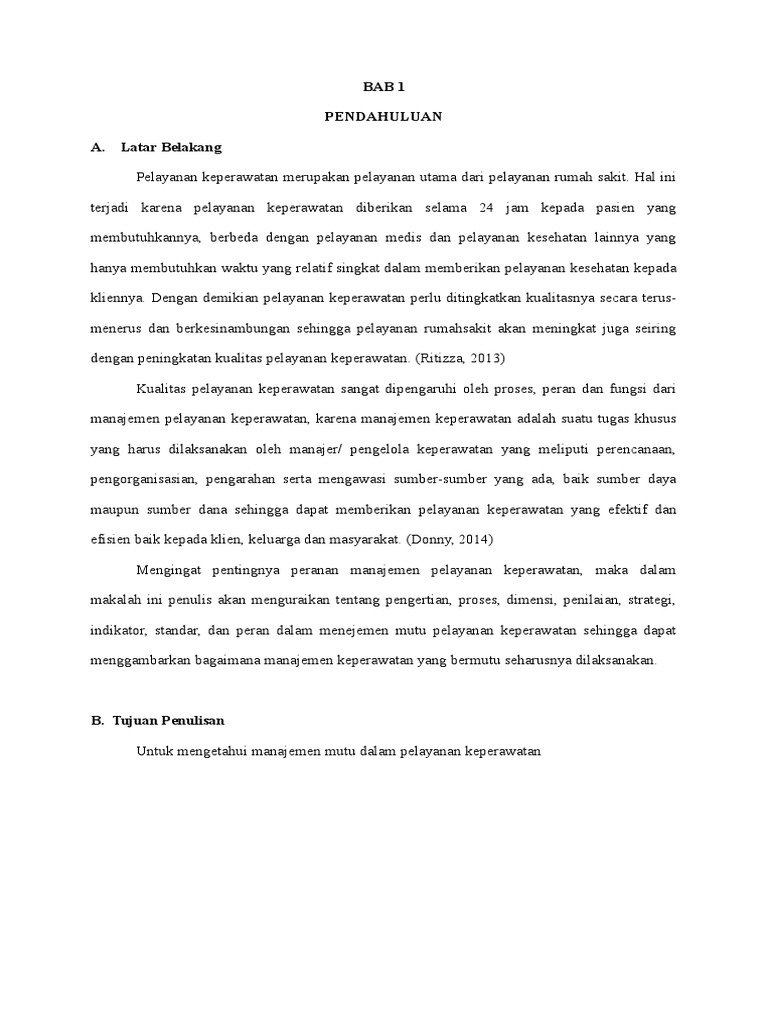 BAB 1

PENDAHULUAN

A. Latar Belakang

Pelayanan keperawatan merupakan pelayanan utama dari pelayanan rumah sakit. Hal ini terjadi karena pelayanan keperawatan diberikan selama 24 jam kepada pasien yang membutuhkannya, berbeda dengan pelayanan medis dan pelayanan kesehatan lainnya yang hanya membutuhkan waktu yang relatif singkat dalam memberikan pelayanan kesehatan kepada kliennya. Dengan demikian pelayanan keperawatan perlu ditingkatkan kualitasnya secara terus-menerus dan berkesinambungan sehingga pelayanan rumahsakit akan meningkat juga seiring dengan peningkatan kualitas pelayanan keperawatan. (Ritizza, 2013)

Kualitas pelayanan keperawatan sangat dipengaruhi oleh proses, peran dan fungsi dari manajemen pelayanan keperawatan, karena manajemen keperawatan adalah suatu tugas khusus yang harus dilaksanakan oleh manajer/ pengelola keperawatan yang meliputi perencanaan, pengorganisasian, pengarahan serta mengawasi sumber-sumber yang ada, baik sumber daya maupun sumber dana sehingga dapat memberikan pelayanan keperawatan yang efektif dan efisien baik kepada klien, keluarga dan masyarakat. (Donny, 2014)

Mengingat pentingnya peranan manajemen pelayanan keperawatan, maka dalam makalah ini penulis akan menguraikan tentang pengertian, proses, dimensi, penilaian, strategi, indikator, standar, dan peran dalam menejemen mutu pelayanan keperawatan sehingga dapat menggambarkan bagaimana manajemen keperawatan yang bermutu seharusnya dilaksanakan.

B. Tujuan Penulisan

Untuk mengetahui manajemen mutu dalam pelayanan keperawatan